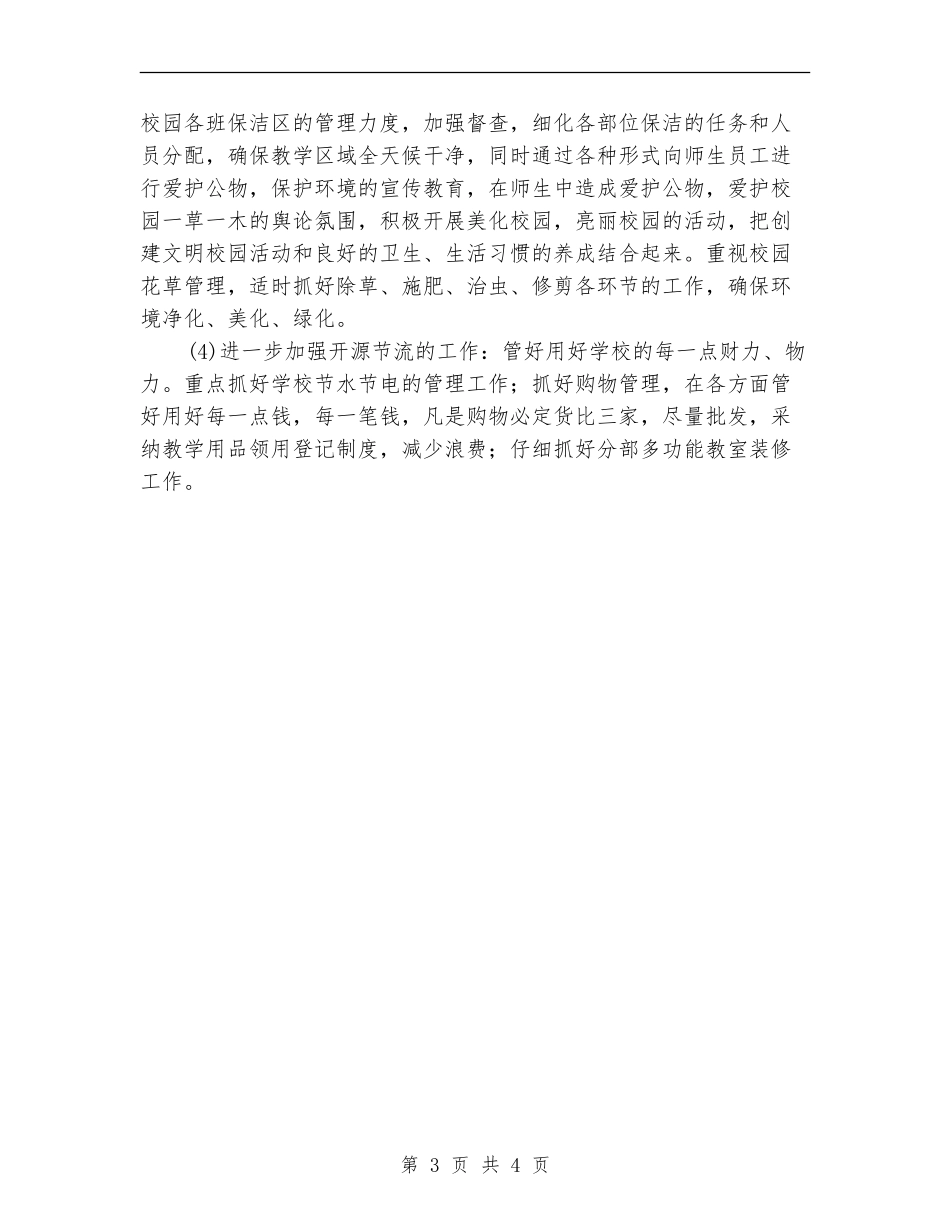 校园各班保洁区的管理力度，加强督查，细化各部位保洁的任务和人员分配，确保教学区域全天候干净，同时通过各种形式向师生员工进行爱护公物，保护环境的宣传教育，在师生中造成爱护公物，爱护校园一草一木的舆论氛围，积极开展美化校园，亮丽校园的活动，把创建文明校园活动和良好的卫生、生活习惯的养成结合起来。重视校园花草管理，适时抓好除草、施肥、治虫、修剪各环节的工作，确保环境净化、美化、绿化。

(4)进一步加强开源节流的工作：管好用好学校的每一点财力、物力。重点抓好学校节水节电的管理工作；抓好购物管理，在各方面管好用好每一点钱，每一笔钱，凡是购物必定货比三家，尽量批发，采纳教学用品领用登记制度，减少浪费；仔细抓好分部多功能教室装修工作。

第 3 页 共 4 页